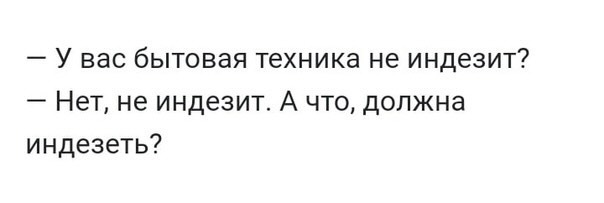 — У вас бытовая техника не индезит?
— Нет, не индезит. А что, должна индезеть?